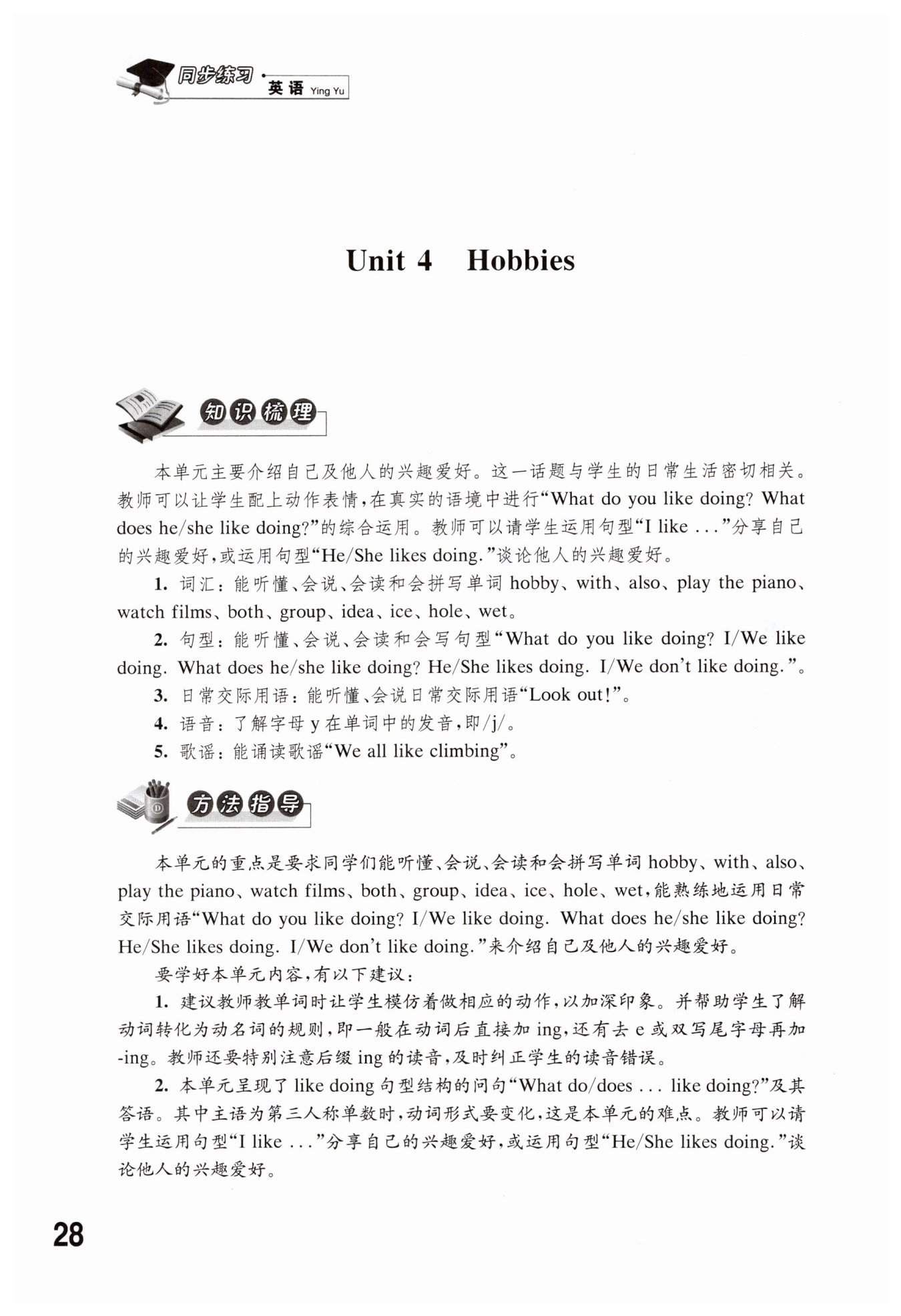 同步练习 · 英语 Ying Yu

Unit 4 Hobbies

知识梳理

本单元主要介绍自己及他人的兴趣爱好。这一话题与学生的日常生活密切相关。教师可以让学生配上动作表情，在真实的语境中进行“What do you like doing? What does he/she like doing?”的综合运用。教师可以请学生运用句型“I like ...”分享自己的兴趣爱好，或运用句型“He/She likes doing.”谈论他人的兴趣爱好。

1. 词汇：能听懂、会说、会读和会拼写单词 hobby、with、also、play the piano、watch films、both、group、idea、ice、hole、wet。

2. 句型：能听懂、会说、会读和会写句型“What do you like doing? I/We like doing. What does he/she like doing? He/She likes doing. I/We don't like doing.”。

3. 日常交际用语：能听懂、会说日常交际用语“Look out!”。

4. 语音：了解字母 y 在单词中的发音，即/j/。

5. 歌谣：能诵读歌谣“We all like climbing”。

方法指导

本单元的重点是要求同学们能听懂、会说、会读和会拼写单词 hobby、with、also、play the piano、watch films、both、group、idea、ice、hole、wet，能熟练地运用日常交际用语“What do you like doing? I/We like doing. What does he/she like doing? He/She likes doing. I/We don't like doing.”来介绍自己及他人的兴趣爱好。

要学好本单元内容，有以下建议：

1. 建议教师教单词时让学生模仿着做相应的动作，以加深印象。并帮助学生了解动词转化为动名词的规则，即一般在动词后直接加 ing，还有去 e 或双写尾字母再加 -ing。教师还要特别注意后缀 ing 的读音，及时纠正学生的读音错误。

2. 本单元呈现了 like doing 句型结构的问句“What do/does ... like doing?”及其答语。其中主语为第三人称单数时，动词形式要变化，这是本单元的难点。教师可以请学生运用句型“I like ...”分享自己的兴趣爱好，或运用句型“He/She likes doing.”谈论他人的兴趣爱好。

28